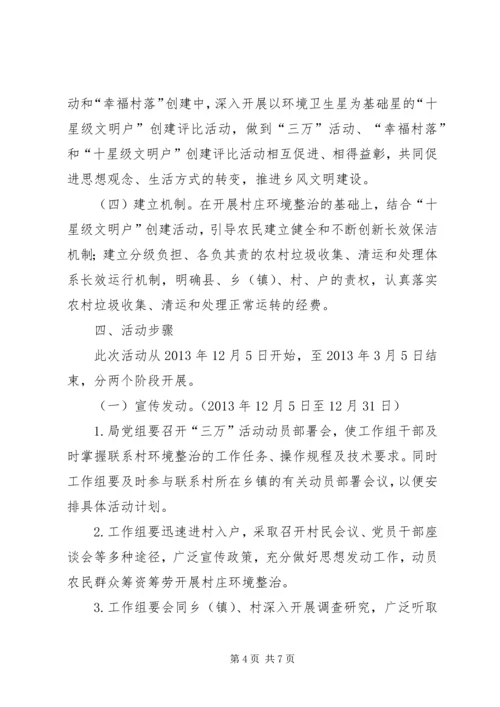 动和“幸福村落”创建中，深入开展以环境卫生星为基础星的“十星级文明户”创建评比活动，做到“三万”活动、“幸福村落”和“十星级文明户”创建评比活动相互促进、相得益彰，共同促进思想观念、生活方式的转变，推进乡风文明建设。

（四）建立机制。在开展村庄环境整治的基础上，结合“十星级文明户”创建活动，引导农民建立健全和不断创新长效保洁机制；建立分级负担、各负其责的农村垃圾收集、清运和处理体系长效运行机制，明确县、乡（镇）、村、户的责权，认真落实农村垃圾收集、清运和处理正常运转的经费。

四、活动步骤

此次活动从2013年12月5日开始，至2013年3月5日结束，分两个阶段开展。

（一）宣传发动。（2013年12月5日至12月31日）

1.局党组要召开“三万”活动动员部署会，使工作组干部及时掌握联系村环境整治的工作任务、操作规程及技术要求。同时工作组要及时参与联系村所在乡镇的有关动员部署会议，以便安排具体活动计划。

2.工作组要迅速进村入户，采取召开村民会议、党员干部座谈会等多种途径，广泛宣传政策，充分做好思想发动工作，动员农民群众筹资筹劳开展村庄环境整治。

3.工作组要会同乡（镇）、村深入开展调查研究，广泛听取

第4页 共7页